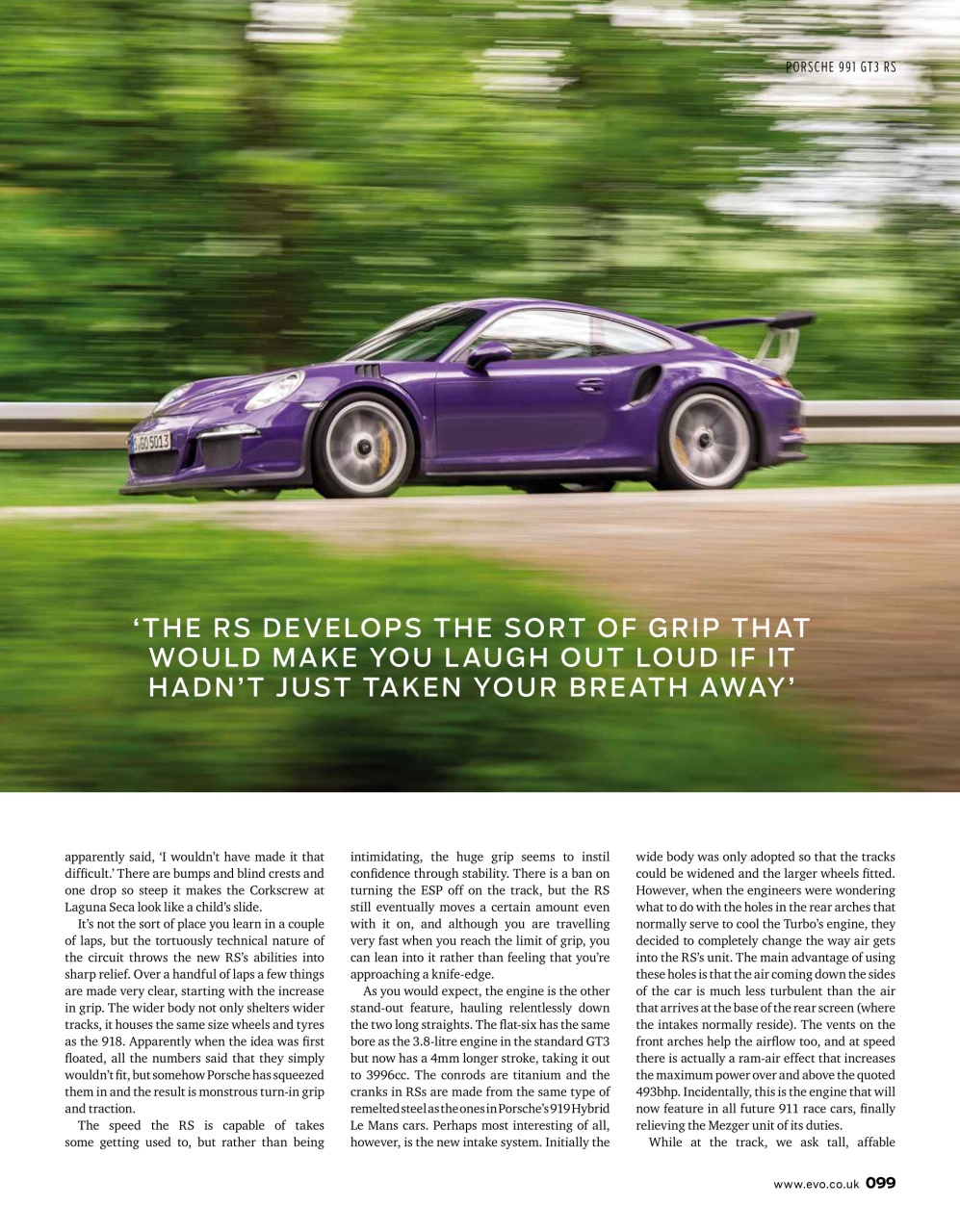 PORSCHE 991 GT3 RS

'THE RS DEVELOPS THE SORT OF GRIP THAT WOULD MAKE YOU LAUGH OUT LOUD IF IT HADN'T JUST TAKEN YOUR BREATH AWAY'

apparently said, 'I wouldn't have made it that difficult.' There are bumps and blind crests and one drop so steep it makes the Corkscrew at Laguna Seca look like a child's slide.

It's not the sort of place you learn in a couple of laps, but the tortuously technical nature of the circuit throws the new RS's abilities into sharp relief. Over a handful of laps a few things are made very clear, starting with the increase in grip. The wider body not only shelters wider tracks, it houses the same size wheels and tyres as the 918. Apparently when the idea was first floated, all the numbers said that they simply wouldn't fit, but somehow Porsche has squeezed them in and the result is monstrous turn-in grip and traction.

The speed the RS is capable of takes some getting used to, but rather than being intimidating, the huge grip seems to instil confidence through stability. There is a ban on turning the ESP off on the track, but the RS still eventually moves a certain amount even with it on, and although you are travelling very fast when you reach the limit of grip, you can lean into it rather than feeling that you're approaching a knife-edge.

As you would expect, the engine is the other stand-out feature, hauling relentlessly down the two long straights. The flat-six has the same bore as the 3.8-litre engine in the standard GT3 but now has a 4mm longer stroke, taking it out to 3996cc. The conrods are titanium and the cranks in RSs are made from the same type of remelted steel as the ones in Porsche's 919 Hybrid Le Mans cars. Perhaps most interesting of all, however, is the new intake system. Initially the wide body was only adopted so that the tracks could be widened and the larger wheels fitted. However, when the engineers were wondering what to do with the holes in the rear arches that normally serve to cool the Turbo's engine, they decided to completely change the way air gets into the RS's unit. The main advantage of using these holes is that the air coming down the sides of the car is much less turbulent than the air that arrives at the base of the rear screen (where the intakes normally reside). The vents on the front arches help the airflow too, and at speed there is actually a ram-air effect that increases the maximum power over and above the quoted 493bhp. Incidentally, this is the engine that will now feature in all future 911 race cars, finally relieving the Mezger unit of its duties.

While at the track, we ask tall, affable

www.evo.co.uk 099